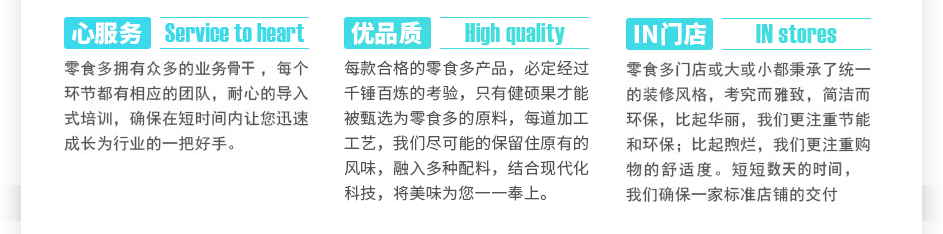 心服务 Service to heart

零食多拥有众多的业务骨干，每个环节都有相应的团队，耐心的导入式培训，确保在短时间内让您迅速成长为行业的一把好手。

优品质 High quality

每款合格的零食多产品，必定经过千锤百炼的考验，只有健硕果才能被甄选为零食多的原料，每道加工工艺，我们尽可能的保留住原有的风味，融入多种配料，结合现代化科技，将美味为您一一奉上。

IN门店 IN stores

零食多门店或大或小都秉承了统一的装修风格，考究而雅致，简洁而环保，比起华丽，我们更注重节能和环保；比起煦烂，我们更注重购物的舒适度。短短数天的时间，我们确保一家标准店铺的交付